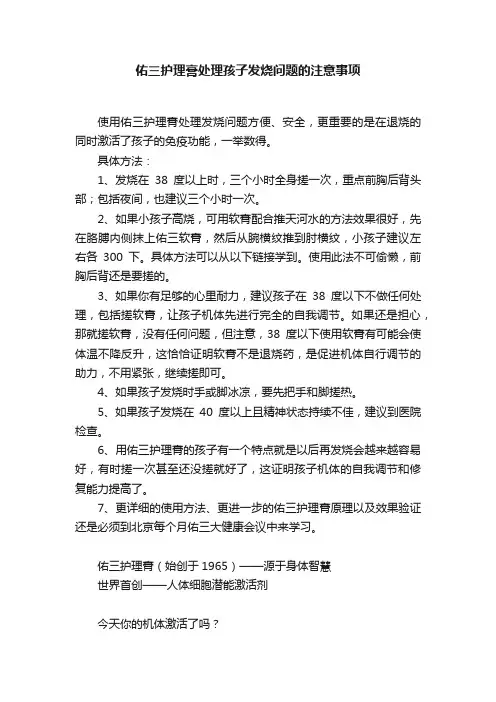 佑三护理膏处理孩子发烧问题的注意事项

使用佑三护理膏处理发烧问题方便、安全，更重要的是在退烧的同时激活了孩子的免疫功能，一举数得。

具体方法：

1、发烧在 38 度以上时，三个小时全身搓一次，重点前胸后背头部；包括夜间，也建议三个小时一次。

2、如果小孩子高烧，可用软膏配合推天河水的方法效果很好，先在胳膊内侧抹上佑三软膏，然后从腕横纹推到肘横纹，小孩子建议左右各 300 下。具体方法可以从以下链接学到。使用此法不可偷懒，前胸后背还是要搓的。

3、如果你有足够的心里耐力，建议孩子在 38 度以下不做任何处理，包括搓软膏，让孩子机体先进行完全的自我调节。如果还是担心，那就搓软膏，没有任何问题，但注意，38 度以下使用软膏有可能会使体温不降反升，这恰恰证明软膏不是退烧药，是促进机体自行调节的助力，不用紧张，继续搓即可。

4、如果孩子发烧时手或脚冰凉，要先把手和脚搓热。

5、如果孩子发烧在 40 度以上且精神状态持续不佳，建议到医院检查。

6、用佑三护理膏的孩子有一个特点就是以后再发烧会越来越容易好，有时搓一次甚至还没搓就好了，这证明孩子机体的自我调节和修复能力提高了。

7、更详细的使用方法、更进一步的佑三护理膏原理以及效果验证还是必须到北京每个月佑三大健康会议中来学习。

佑三护理膏（始创于 1965）——源于身体智慧
世界首创——人体细胞潜能激活剂

今天你的机体激活了吗？